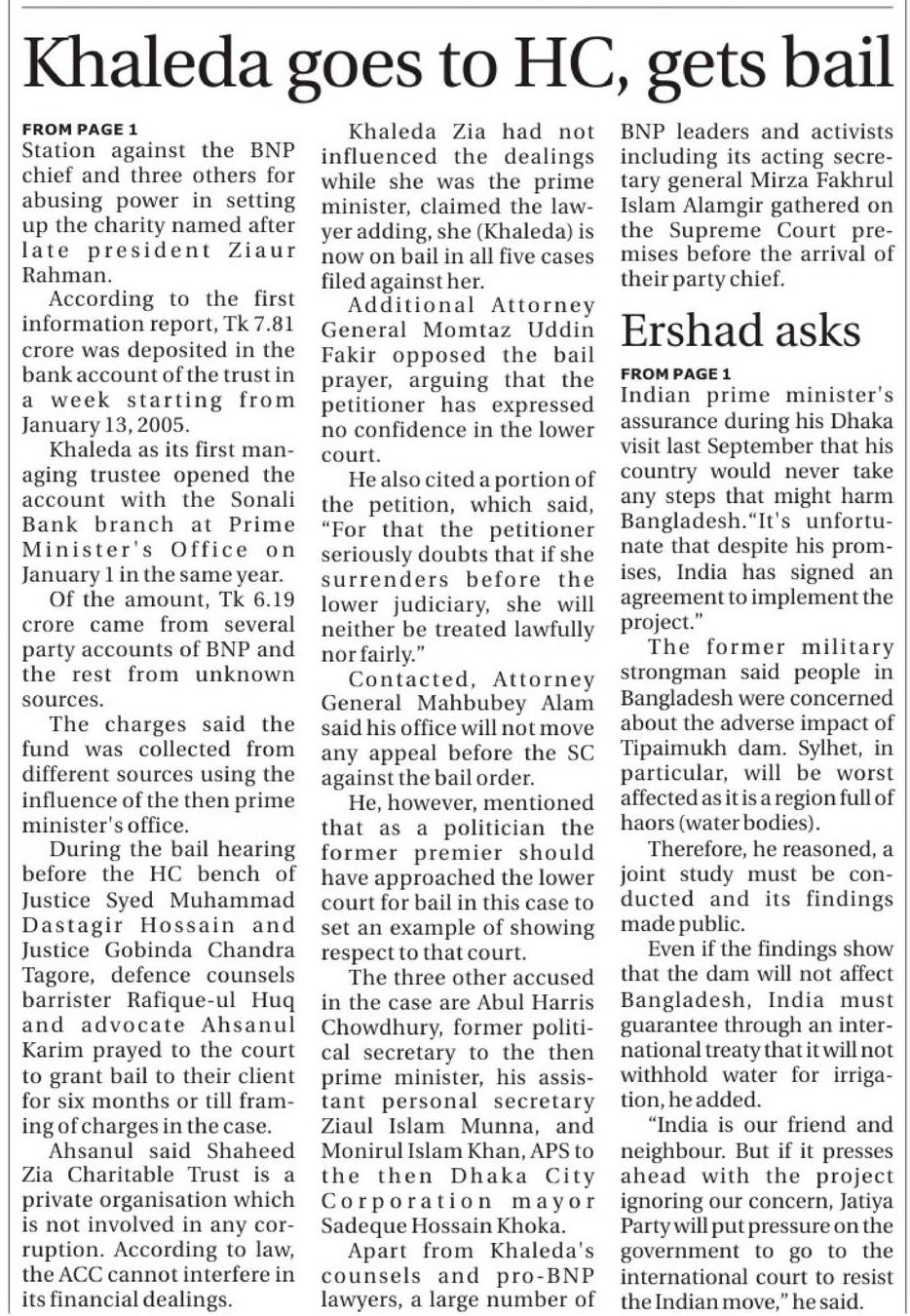 Khaleda goes to HC, gets bail

FROM PAGE 1
Station against the BNP chief and three others for abusing power in setting up the charity named after late president Ziaur Rahman.

According to the first information report, Tk 7.81 crore was deposited in the bank account of the trust in a week starting from January 13, 2005.

Khaleda as its first managing trustee opened the account with the Sonali Bank branch at Prime Minister's Office on January 1 in the same year.

Of the amount, Tk 6.19 crore came from several party accounts of BNP and the rest from unknown sources.

The charges said the fund was collected from different sources using the influence of the then prime minister's office.

During the bail hearing before the HC bench of Justice Syed Muhammad Dastagir Hossain and Justice Gobinda Chandra Tagore, defence counsels barrister Rafique-ul Huq and advocate Ahsanul Karim prayed to the court to grant bail to their client for six months or till framing of charges in the case.

Ahsanul said Shaheed Zia Charitable Trust is a private organisation which is not involved in any corruption. According to law, the ACC cannot interfere in its financial dealings.

Khaleda Zia had not influenced the dealings while she was the prime minister, claimed the lawyer adding, she (Khaleda) is now on bail in all five cases filed against her.

Additional Attorney General Momtaz Uddin Fakir opposed the bail prayer, arguing that the petitioner has expressed no confidence in the lower court.

He also cited a portion of the petition, which said, "For that the petitioner seriously doubts that if she surrenders before the lower judiciary, she will neither be treated lawfully nor fairly."

Contacted, Attorney General Mahbubey Alam said his office will not move any appeal before the SC against the bail order.

He, however, mentioned that as a politician the former premier should have approached the lower court for bail in this case to set an example of showing respect to that court.

The three other accused in the case are Abul Harris Chowdhury, former political secretary to the then prime minister, his assistant personal secretary Ziaul Islam Munna, and Monirul Islam Khan, APS to the then Dhaka City Corporation mayor Sadeque Hossain Khoka.

Apart from Khaleda's counsels and pro-BNP lawyers, a large number of BNP leaders and activists including its acting secretary general Mirza Fakhrul Islam Alamgir gathered on the Supreme Court premises before the arrival of their party chief.

Ershad asks

FROM PAGE 1
Indian prime minister's assurance during his Dhaka visit last September that his country would never take any steps that might harm Bangladesh."It's unfortunate that despite his promises, India has signed an agreement to implement the project."

The former military strongman said people in Bangladesh were concerned about the adverse impact of Tipaimukh dam. Sylhet, in particular, will be worst affected as it is a region full of haors (water bodies).

Therefore, he reasoned, a joint study must be conducted and its findings made public.

Even if the findings show that the dam will not affect Bangladesh, India must guarantee through an international treaty that it will not withhold water for irrigation, he added.

"India is our friend and neighbour. But if it presses ahead with the project ignoring our concern, Jatiya Party will put pressure on the government to go to the international court to resist the Indian move," he said.